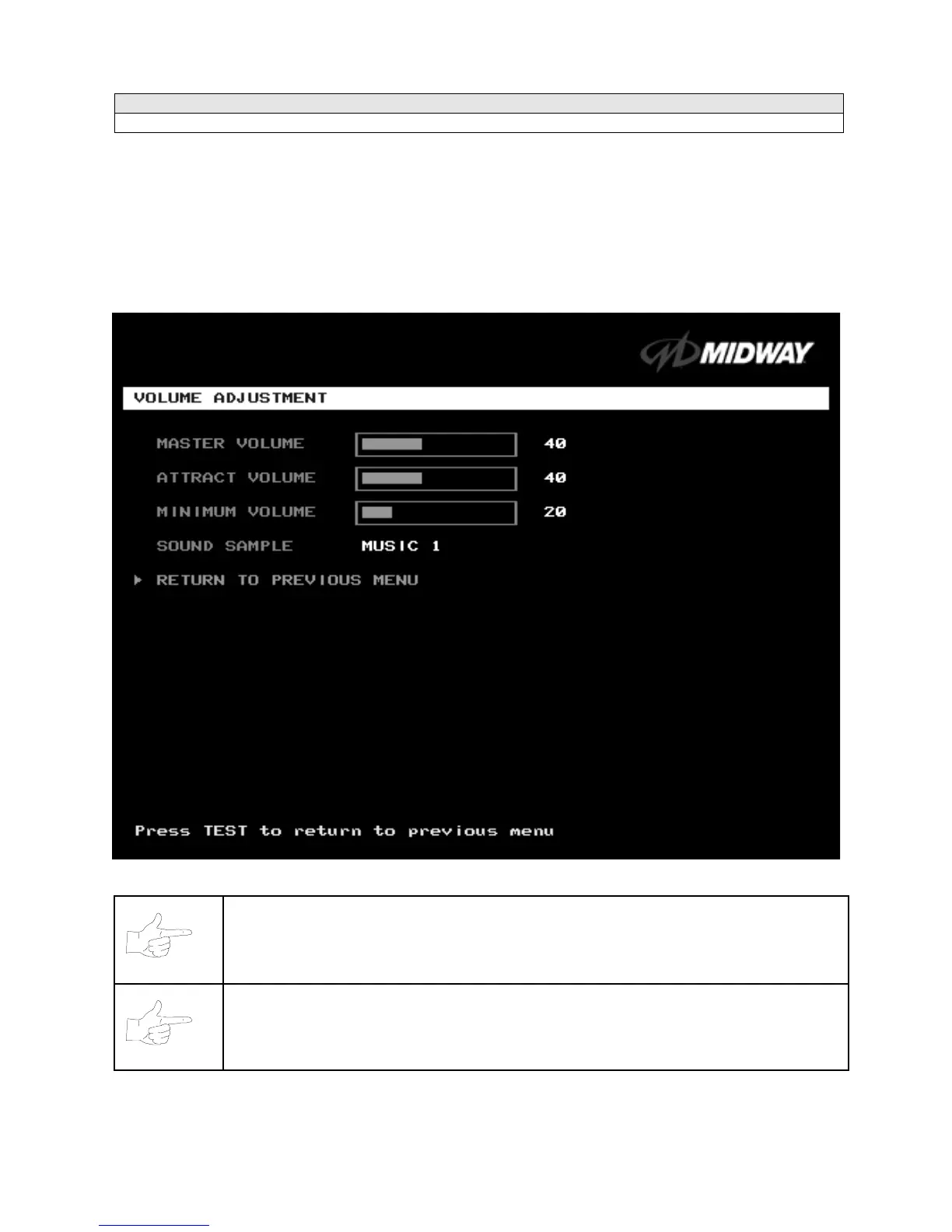 MIDWAY

VOLUME ADJUSTMENT

MASTER VOLUME 40

ATTRACT VOLUME 40

MINIMUM VOLUME 20

SOUND SAMPLE MUSIC 1

RETURN TO PREVIOUS MENU

Press TEST to return to previous menu